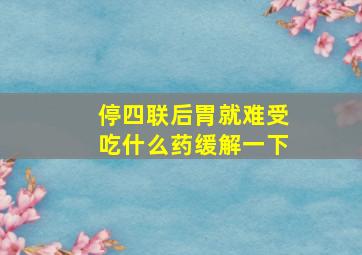 停四联后胃就难受
吃什么药缓解一下